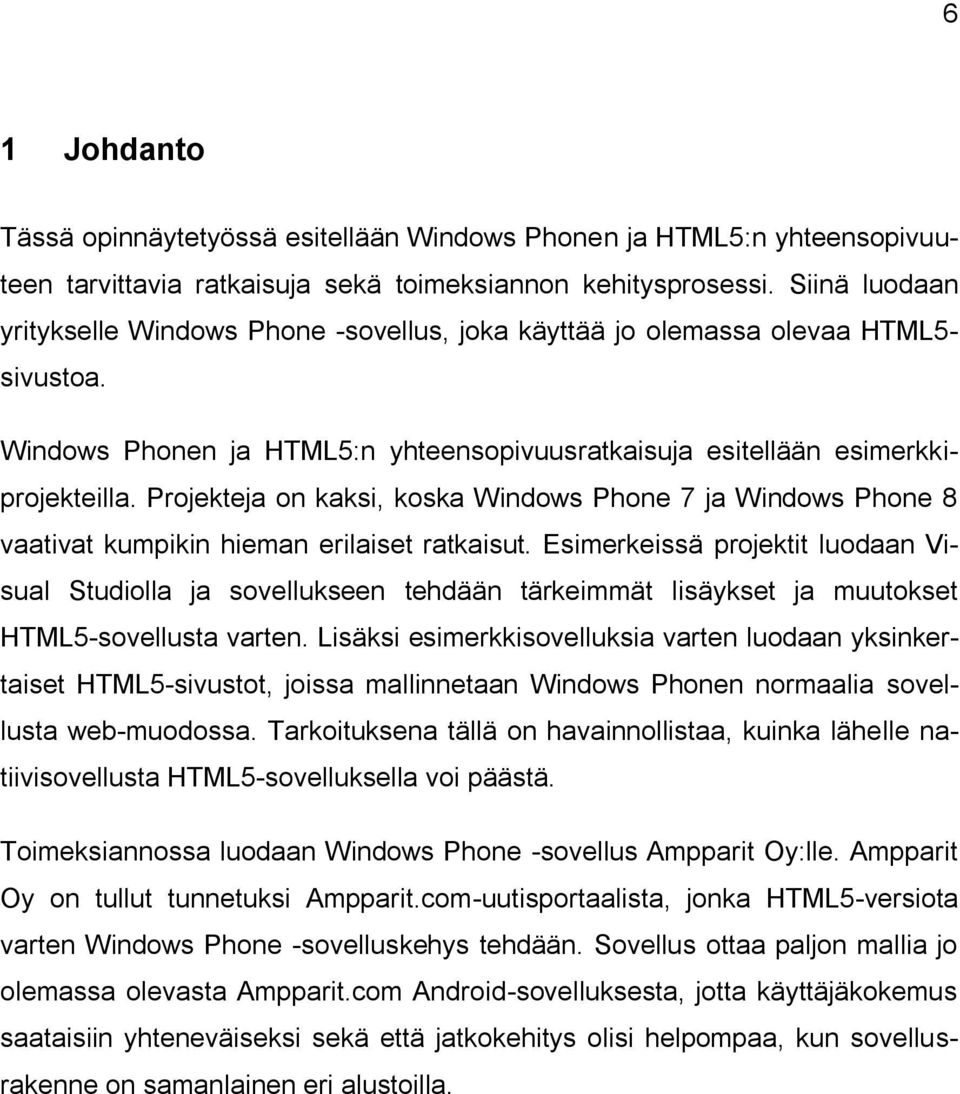 6

1 Johdanto

Tässä opinnäytetyössä esitellään Windows Phonen ja HTML5:n yhteensopivuuteen tarvittavia ratkaisuja sekä toimeksiannon kehitysprosessi. Siinä luodaan yritykselle Windows Phone -sovellus, joka käyttää jo olemassa olevaa HTML5-sivustoa.

Windows Phonen ja HTML5:n yhteensopivuusratkaisuja esitellään esimerkkiprojekteilla. Projekteja on kaksi, koska Windows Phone 7 ja Windows Phone 8 vaativat kumpikin hieman erilaiset ratkaisut. Esimerkeissä projektit luodaan Visual Studiolla ja sovellukseen tehdään tärkeimmät lisäykset ja muutokset HTML5-sovellusta varten. Lisäksi esimerkkisovelluksia varten luodaan yksinkertaiset HTML5-sivustot, joissa mallinnetaan Windows Phonen normaalia sovellusta web-muodossa. Tarkoituksena tällä on havainnollistaa, kuinka lähelle natiivisovellusta HTML5-sovelluksella voi päästä.

Toimeksiannossa luodaan Windows Phone -sovellus Ampparit Oy:lle. Ampparit Oy on tullut tunnetuksi Ampparit.com-uutisportaalista, jonka HTML5-versiota varten Windows Phone -sovelluskehys tehdään. Sovellus ottaa paljon mallia jo olemassa olevasta Ampparit.com Android-sovelluksesta, jotta käyttäjäkokemus saataisiin yhteneväiseksi sekä että jatkokehitys olisi helpompaa, kun sovellusrakenne on samanlainen eri alustoilla.